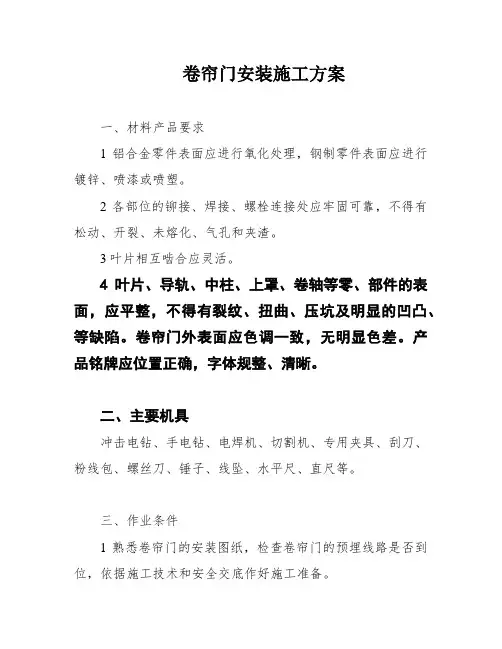 卷帘门安装施工方案

一、材料产品要求

1 铝合金零件表面应进行氧化处理，钢制零件表面应进行镀锌、喷漆或喷塑。

2 各部位的铆接、焊接、螺栓连接处应牢固可靠，不得有松动、开裂、未熔化、气孔和夹渣。

3 叶片相互啮合应灵活。

4 叶片、导轨、中柱、上罩、卷轴等零、部件的表面，应平整，不得有裂纹、扭曲、压坑及明显的凹凸、等缺陷。卷帘门外表面应色调一致，无明显色差。产品铭牌应位置正确，字体规整、清晰。

二、主要机具

冲击电钻、手电钻、电焊机、切割机、专用夹具、刮刀、粉线包、螺丝刀、锤子、线坠、水平尺、直尺等。

三、作业条件

1 熟悉卷帘门的安装图纸，检查卷帘门的预埋线路是否到位，依据施工技术和安全交底作好施工准备。